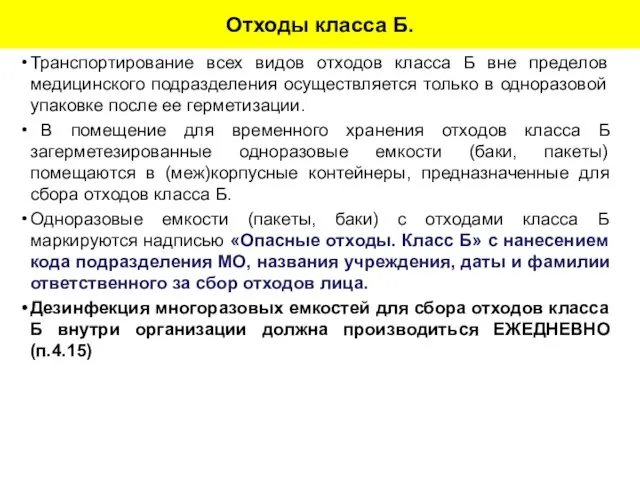 Отходы класса Б.

• Транспортирование всех видов отходов класса Б вне пределов медицинского подразделения осуществляется только в одноразовой упаковке после ее герметизации.

• В помещение для временного хранения отходов класса Б загерметезированные одноразовые емкости (баки, пакеты) помещаются в (меж)корпусные контейнеры, предназначенные для сбора отходов класса Б.

• Одноразовые емкости (пакеты, баки) с отходами класса Б маркируются надписью «Опасные отходы. Класс Б» с нанесением кода подразделения МО, названия учреждения, даты и фамилии ответственного за сбор отходов лица.

• Дезинфекция многоразовых емкостей для сбора отходов класса Б внутри организации должна производиться ЕЖЕДНЕВНО (п.4.15)